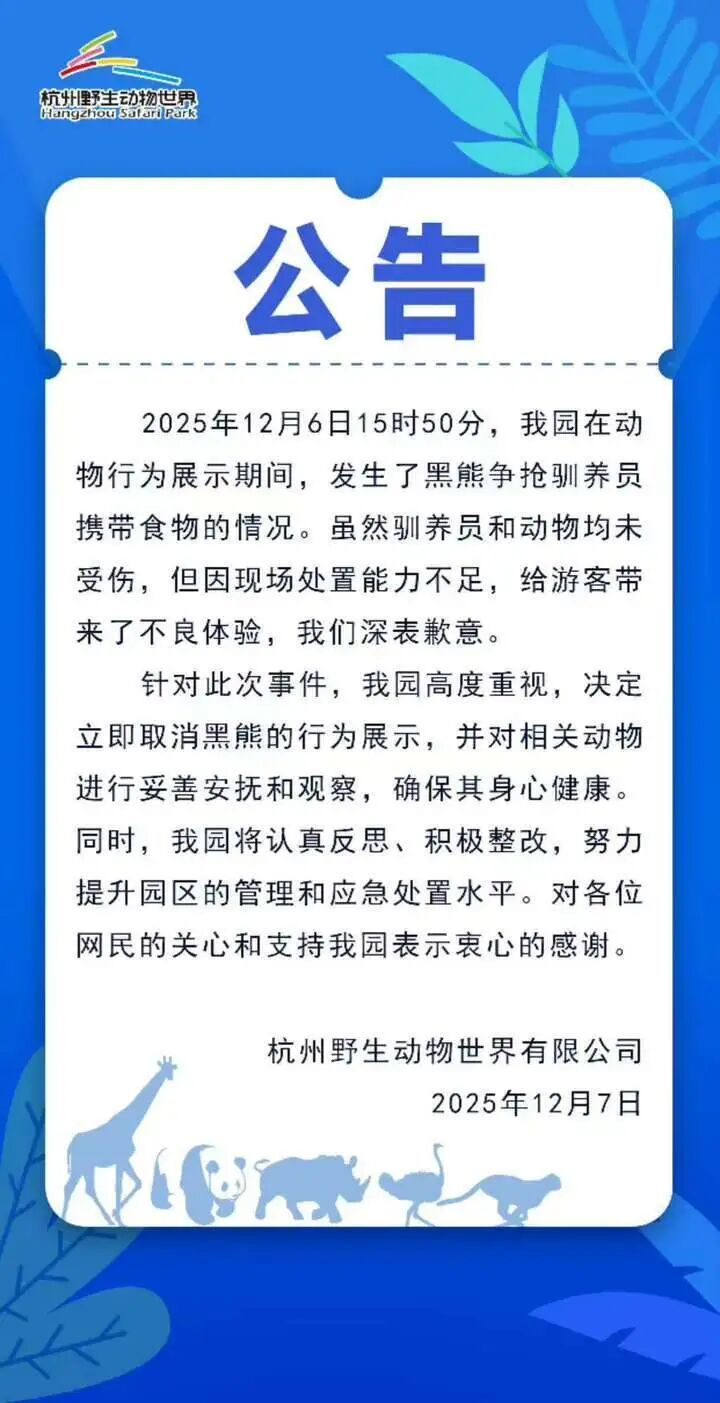 杭州野生动物世界
Hangzhou Safari Park

公告

2025年12月6日15时50分，我园在动物行为展示期间，发生了黑熊争抢驯养员携带食物的情况。虽然驯养员和动物均未受伤，但因现场处置能力不足，给游客带来了不良体验，我们深表歉意。

针对此次事件，我园高度重视，决定立即取消黑熊的行为展示，并对相关动物进行妥善安抚和观察，确保其身心健康。同时，我园将认真反思、积极整改，努力提升园区的管理和应急处置水平。对各位网民的关心和支持我园表示衷心的感谢。

杭州野生动物世界有限公司
2025年12月7日